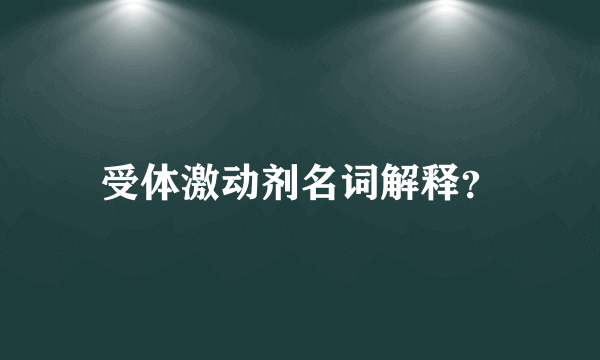 受体激动剂名词解释?